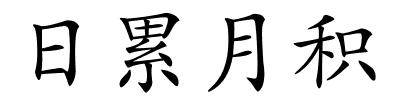 日累月积